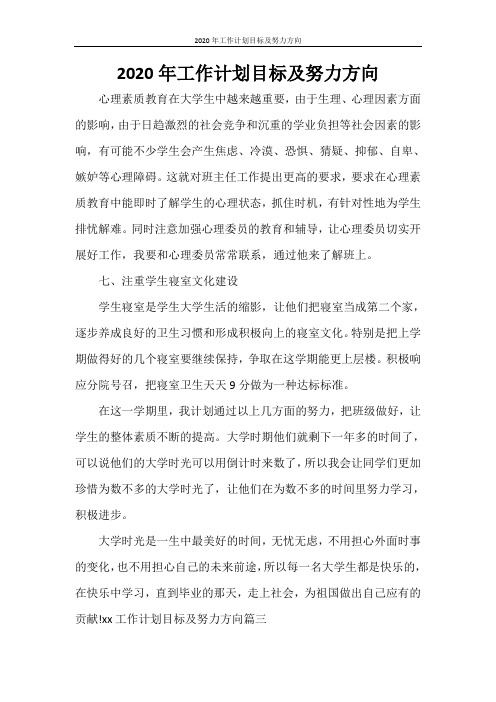 2020 年工作计划目标及努力方向

2020 年工作计划目标及努力方向

心理素质教育在大学生中越来越重要，由于生理、心理因素方面的影响，由于日趋激烈的社会竞争和沉重的学业负担等社会因素的影响，有可能不少学生会产生焦虑、冷漠、恐惧、猜疑、抑郁、自卑、嫉妒等心理障碍。这就对班主任工作提出更高的要求，要求在心理素质教育中能即时了解学生的心理状态，抓住时机，有针对性地为学生排忧解难。同时注意加强心理委员的教育和辅导，让心理委员切实开展好工作，我要和心理委员常常联系，通过他来了解班上。

七、注重学生寝室文化建设

学生寝室是学生大学生活的缩影，让他们把寝室当成第二个家，逐步养成良好的卫生习惯和形成积极向上的寝室文化。特别是把上学期做得好的几个寝室要继续保持，争取在这学期能更上层楼。积极响应分院号召，把寝室卫生天天 9 分做为一种达标标准。

在这一学期里，我计划通过以上几方面的努力，把班级做好，让学生的整体素质不断的提高。大学时期他们就剩下一年多的时间了，可以说他们的大学时光可以用倒计时来数了，所以我会让同学们更加珍惜为数不多的大学时光了，让他们在为数不多的时间里努力学习，积极进步。

大学时光是一生中最美好的时间，无忧无虑，不用担心外面时事的变化，也不用担心自己的未来前途，所以每一名大学生都是快乐的，在快乐中学习，直到毕业的那天，走上社会，为祖国做出自己应有的贡献!xx 工作计划目标及努力方向篇三